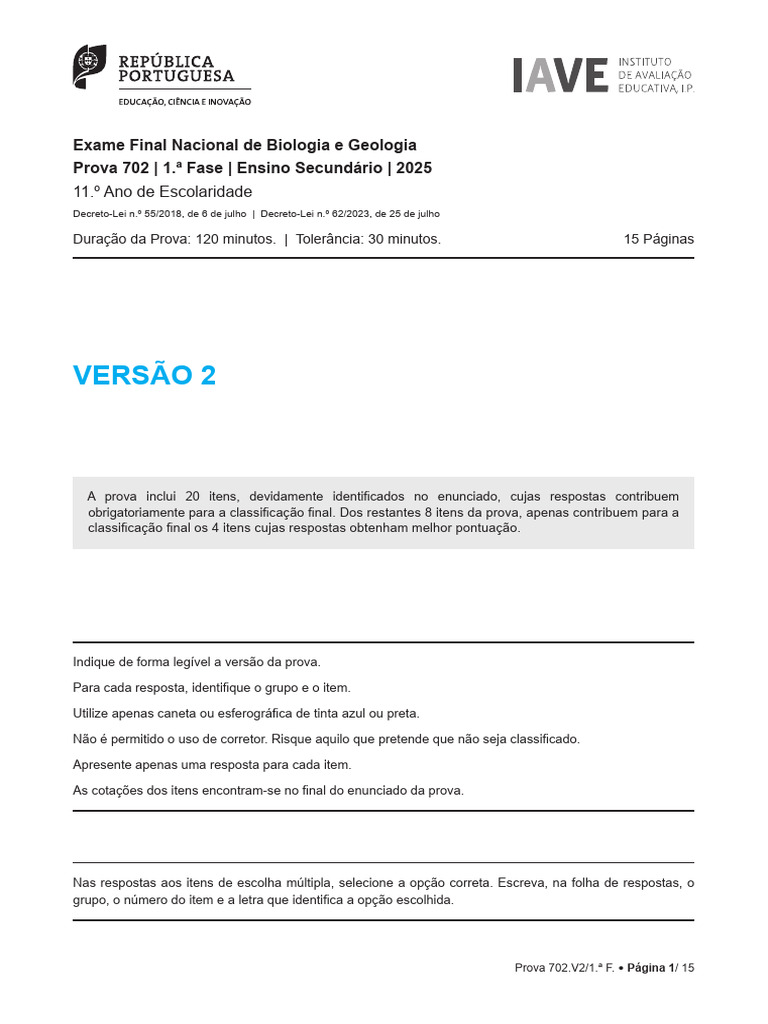 REPÚBLICA PORTUGUESA
EDUCAÇÃO, CIÊNCIA E INOVAÇÃO

IAVE INSTITUTO DE AVALIAÇÃO EDUCATIVA, I.P.

Exame Final Nacional de Biologia e Geologia
Prova 702 | 1.ª Fase | Ensino Secundário | 2025
11.º Ano de Escolaridade
Decreto-Lei n.º 55/2018, de 6 de julho | Decreto-Lei n.º 62/2023, de 25 de julho

Duração da Prova: 120 minutos. | Tolerância: 30 minutos.

15 Páginas

VERSÃO 2

A prova inclui 20 itens, devidamente identificados no enunciado, cujas respostas contribuem obrigatoriamente para a classificação final. Dos restantes 8 itens da prova, apenas contribuem para a classificação final os 4 itens cujas respostas obtenham melhor pontuação.

Indique de forma legível a versão da prova.

Para cada resposta, identifique o grupo e o item.

Utilize apenas caneta ou esferográfica de tinta azul ou preta.

Não é permitido o uso de corretor. Risque aquilo que pretende que não seja classificado.

Apresente apenas uma resposta para cada item.

As cotações dos itens encontram-se no final do enunciado da prova.

Nas respostas aos itens de escolha múltipla, selecione a opção correta. Escreva, na folha de respostas, o grupo, o número do item e a letra que identifica a opção escolhida.

Prova 702.V2/1.ª F. • Página 1/ 15